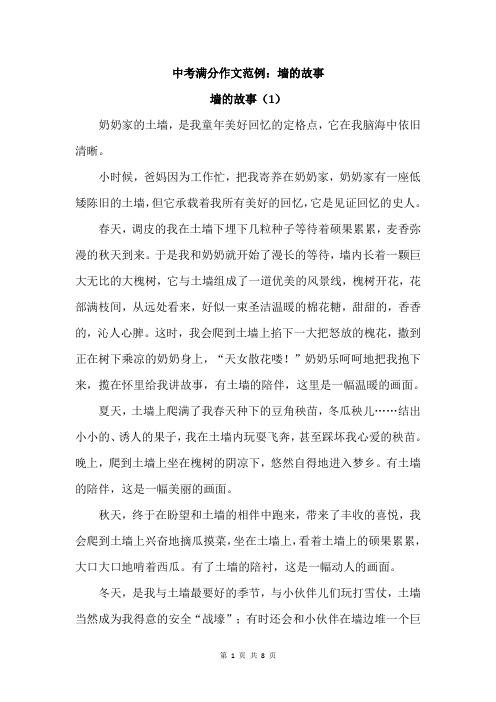 中考满分作文范例：墙的故事

墙的故事（1）

奶奶家的土墙，是我童年美好回忆的定格点，它在我脑海中依旧清晰。

小时候，爸妈因为工作忙，把我寄养在奶奶家，奶奶家有一座低矮陈旧的土墙，但它承载着我所有美好的回忆，它是见证回忆的史人。

春天，调皮的我在土墙下埋下几粒种子等待着硕果累累，麦香弥漫的秋天到来。于是我和奶奶就开始了漫长的等待，墙内长着一颗巨大无比的大槐树，它与土墙组成了一道优美的风景线，槐树开花，花部满枝间，从远处看来，好似一束圣洁温暖的棉花糖，甜甜的，香香的，沁人心脾。这时，我会爬到土墙上掐下一大把怒放的槐花，撒到正在树下乘凉的奶奶身上，“天女散花喽！”奶奶乐呵呵地把我抱下来，揽在怀里给我讲故事，有土墙的陪伴，这里是一幅温暖的画面。

夏天，土墙上爬满了我春天种下的豆角秧苗，冬瓜秧儿……结出小小的、诱人的果子，我在土墙内玩耍飞奔，甚至踩坏我心爱的秧苗。晚上，爬到土墙上坐在槐树的阴凉下，悠然自得地进入梦乡。有土墙的陪伴，这是一幅美丽的画面。

秋天，终于在盼望和土墙的相伴中跑来，带来了丰收的喜悦，我会爬到土墙上兴奋地摘瓜摸菜，坐在土墙上，看着土墙上的硕果累累，大口大口地啃着西瓜。有了土墙的陪衬，这是一幅动人的画面。

冬天，是我与土墙最要好的季节，与小伙伴儿们玩打雪仗，土墙当然成为我得意的安全“战壕”；有时还会和小伙伴在墙边堆一个巨

第 1 页 共 8 页